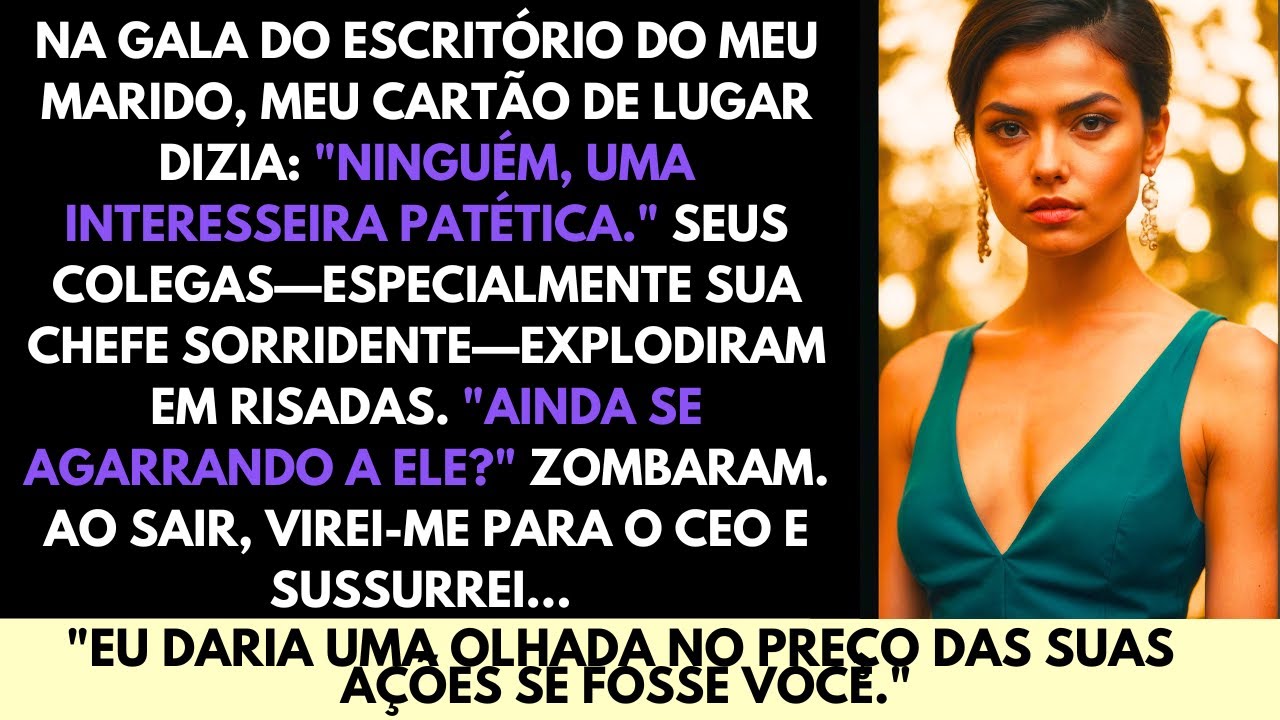 NA GALA DO ESCRITÓRIO DO MEU MARIDO, MEU CARTÃO DE LUGAR DIZIA: "NINGUÉM, UMA INTERESSEIRA PATÉTICA." SEUS COLEGAS—ESPECIALMENTE SUA CHEFE SORRIDENTE—EXPLODIRAM EM RISADAS. "AINDA SE AGARRANDO A ELE?" ZOMBARAM. AO SAIR, VIREI-ME PARA O CEO E SUSSURREI...

"EU DARIA UMA OLHADA NO PREÇO DAS SUAS AÇÕES SE FOSSE VOCÊ."